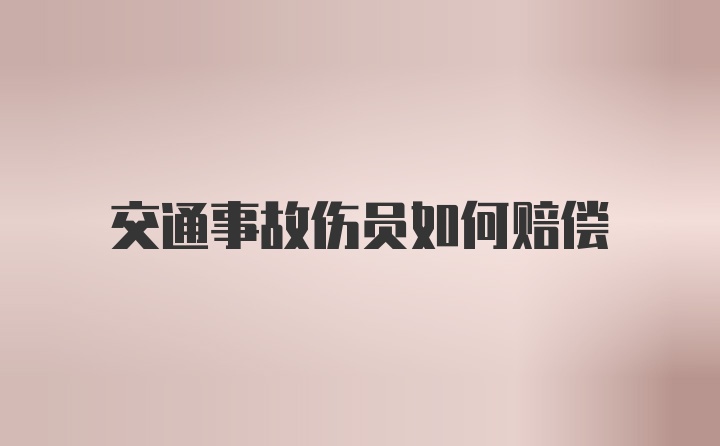 交通事故伤员如何赔偿